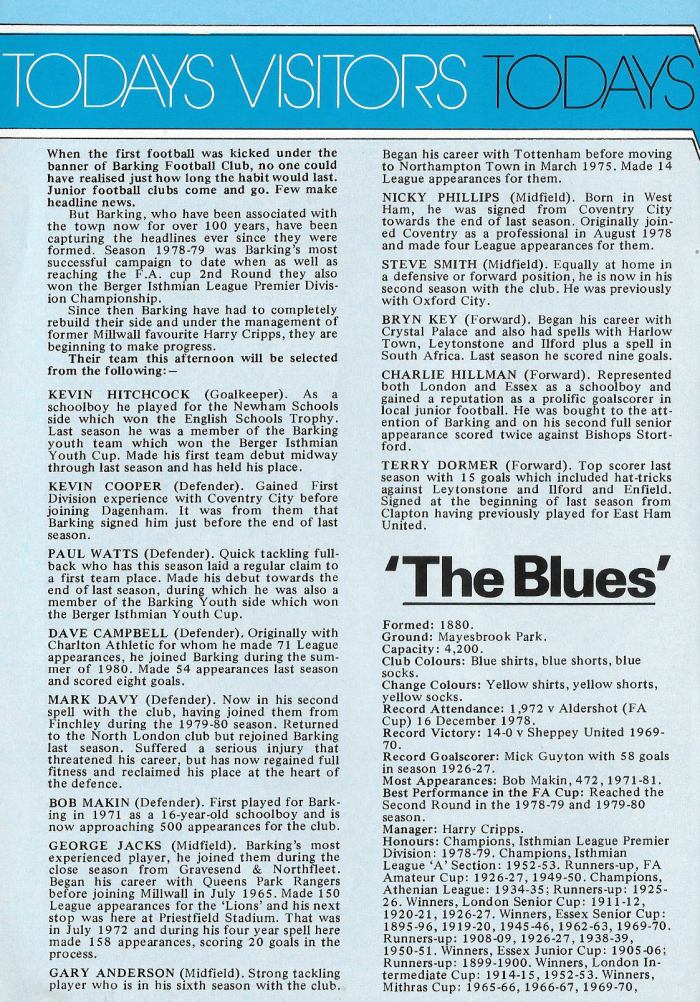 TODAYS VISITORS TODAYS

When the first football was kicked under the banner of Barking Football Club, no one could have realised just how long the habit would last. Junior football clubs come and go. Few make headline news.

But Barking, who have been associated with the town now for over 100 years, have been capturing the headlines ever since they were formed. Season 1978-79 was Barking's most successful campaign to date when as well as reaching the F.A. cup 2nd Round they also won the Berger Isthmian League Premier Division Championship.

Since then Barking have had to completely rebuild their side and under the management of former Millwall favourite Harry Cripps, they are beginning to make progress.

Their team this afternoon will be selected from the following:—

KEVIN HITCHCOCK (Goalkeeper). As a schoolboy he played for the Newham Schools side which won the English Schools Trophy. Last season he was a member of the Barking youth team which won the Berger Isthmian Youth Cup. Made his first team debut midway through last season and has held his place.

KEVIN COOPER (Defender). Gained First Division experience with Coventry City before joining Dagenham. It was from them that Barking signed him just before the end of last season.

PAUL WATTS (Defender). Quick tackling fullback who has this season laid a regular claim to a first team place. Made his debut towards the end of last season, during which he was also a member of the Barking Youth side which won the Berger Isthmian Youth Cup.

DAVE CAMPBELL (Defender). Originally with Charlton Athletic for whom he made 71 League appearances, he joined Barking during the summer of 1980. Made 54 appearances last season and scored eight goals.

MARK DAVY (Defender). Now in his second spell with the club, having joined them from Finchley during the 1979-80 season. Returned to the North London club but rejoined Barking last season. Suffered a serious injury that threatened his career, but has now regained full fitness and reclaimed his place at the heart of the defence.

BOB MAKIN (Defender). First played for Barking in 1971 as a 16-year-old schoolboy and is now approaching 500 appearances for the club.

GEORGE JACKS (Midfield). Barking's most experienced player, he joined them during the close season from Gravesend & Northfleet. Began his career with Queens Park Rangers before joining Millwall in July 1965. Made 150 League appearances for the 'Lions' and his next stop was here at Priestfield Stadium. That was in July 1972 and during his four year spell here made 158 appearances, scoring 20 goals in the process.

GARY ANDERSON (Midfield). Strong tackling player who is in his sixth season with the club. Began his career with Tottenham before moving to Northampton Town in March 1975. Made 14 League appearances for them.

NICKY PHILLIPS (Midfield). Born in West Ham, he was signed from Coventry City towards the end of last season. Originally joined Coventry as a professional in August 1978 and made four League appearances for them.

STEVE SMITH (Midfield). Equally at home in a defensive or forward position, he is now in his second season with the club. He was previously with Oxford City.

BRYN KEY (Forward). Began his career with Crystal Palace and also had spells with Harlow Town, Leytonstone and Ilford plus a spell in South Africa. Last season he scored nine goals.

CHARLIE HILLMAN (Forward). Represented both London and Essex as a schoolboy and gained a reputation as a prolific goalscorer in local junior football. He was bought to the attention of Barking and on his second full senior appearance scored twice against Bishops Stortford.

TERRY DORMER (Forward). Top scorer last season with 15 goals which included hat-tricks against Leytonstone and Ilford and Enfield. Signed at the beginning of last season from Clapton having previously played for East Ham United.

'The Blues'

Formed: 1880.
Ground: Mayesbrook Park.
Capacity: 4,200.
Club Colours: Blue shirts, blue shorts, blue socks.
Change Colours: Yellow shirts, yellow shorts, yellow socks.
Record Attendance: 1,972 v Aldershot (FA Cup) 16 December 1978.
Record Victory: 14-0 v Sheppey United 1969-70.
Record Goalscorer: Mick Guyton with 58 goals in season 1926-27.
Most Appearances: Bob Makin, 472, 1971-81.
Best Performance in the FA Cup: Reached the Second Round in the 1978-79 and 1979-80 season.
Manager: Harry Cripps.
Honours: Champions, Isthmian League Premier Division: 1978-79. Champions, Isthmian League 'A' Section: 1952-53. Runners-up, FA Amateur Cup: 1926-27, 1949-50. Champions, Athenian League: 1934-35; Runners-up: 1925-26. Winners, London Senior Cup: 1911-12, 1920-21, 1926-27. Winners, Essex Senior Cup: 1895-96, 1919-20, 1945-46, 1962-63, 1969-70. Runners-up: 1908-09, 1926-27, 1938-39, 1950-51. Winners, Essex Junior Cup: 1905-06; Runners-up: 1899-1900. Winners, London Intermediate Cup: 1914-15, 1952-53. Winners, Mithras Cup: 1965-66, 1966-67, 1969-70,